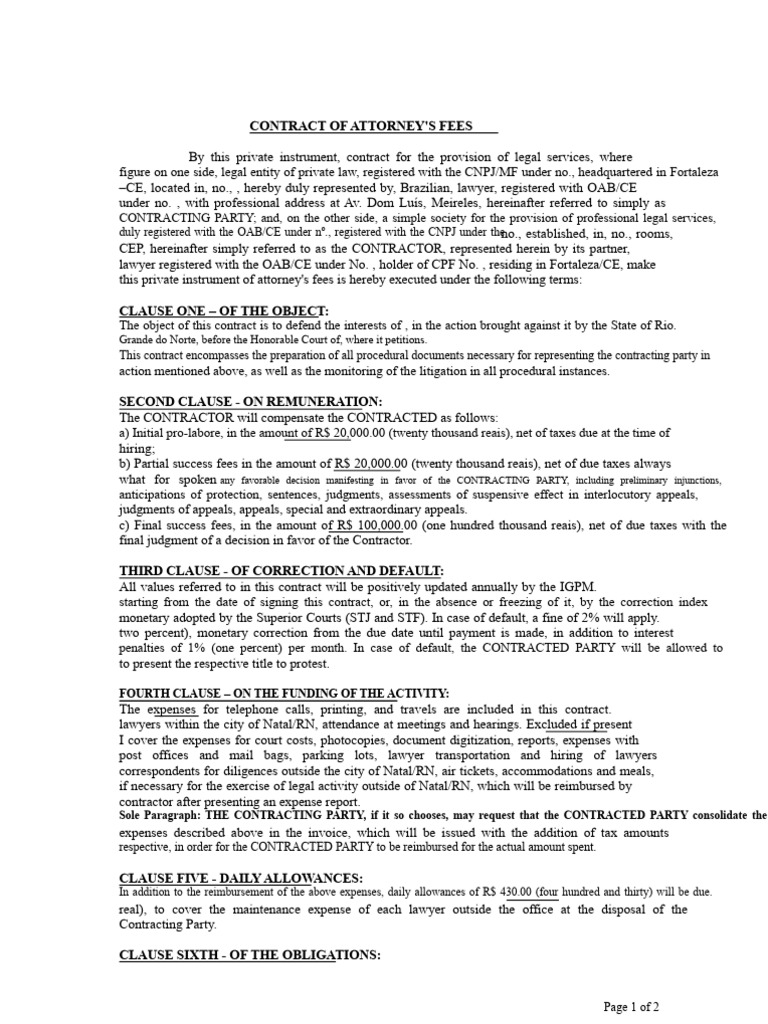 CONTRACT OF ATTORNEY'S FEES

By this private instrument, contract for the provision of legal services, where figure on one side, legal entity of private law, registered with the CNPJ/MF under no., headquartered in Fortaleza –CE, located in, no., , hereby duly represented by, Brazilian, lawyer, registered with OAB/CE under no. , with professional address at Av. Dom Luís, Meireles, hereinafter referred to simply as CONTRACTING PARTY; and, on the other side, a simple society for the provision of professional legal services, duly registered with the OAB/CE under nº., registered with the CNPJ under the no., established, in, no., rooms, CEP, hereinafter simply referred to as the CONTRACTOR, represented herein by its partner, lawyer registered with the OAB/CE under No. , holder of CPF No. , residing in Fortaleza/CE, make this private instrument of attorney's fees is hereby executed under the following terms:

CLAUSE ONE – OF THE OBJECT:
The object of this contract is to defend the interests of , in the action brought against it by the State of Rio. Grande do Norte, before the Honorable Court of, where it petitions.
This contract encompasses the preparation of all procedural documents necessary for representing the contracting party in action mentioned above, as well as the monitoring of the litigation in all procedural instances.

SECOND CLAUSE - ON REMUNERATION:
The CONTRACTOR will compensate the CONTRACTED as follows:
a) Initial pro-labore, in the amount of R$ 20,000.00 (twenty thousand reais), net of taxes due at the time of hiring;
b) Partial success fees in the amount of R$ 20,000.00 (twenty thousand reais), net of due taxes always what for spoken any favorable decision manifesting in favor of the CONTRACTING PARTY, including preliminary injunctions, anticipations of protection, sentences, judgments, assessments of suspensive effect in interlocutory appeals, judgments of appeals, appeals, special and extraordinary appeals.
c) Final success fees, in the amount of R$ 100,000.00 (one hundred thousand reais), net of due taxes with the final judgment of a decision in favor of the Contractor.

THIRD CLAUSE - OF CORRECTION AND DEFAULT:
All values referred to in this contract will be positively updated annually by the IGPM.
starting from the date of signing this contract, or, in the absence or freezing of it, by the correction index monetary adopted by the Superior Courts (STJ and STF). In case of default, a fine of 2% will apply.
two percent), monetary correction from the due date until payment is made, in addition to interest penalties of 1% (one percent) per month. In case of default, the CONTRACTED PARTY will be allowed to to present the respective title to protest.

FOURTH CLAUSE – ON THE FUNDING OF THE ACTIVITY:
The expenses for telephone calls, printing, and travels are included in this contract.
lawyers within the city of Natal/RN, attendance at meetings and hearings. Excluded if present
I cover the expenses for court costs, photocopies, document digitization, reports, expenses with post offices and mail bags, parking lots, lawyer transportation and hiring of lawyers correspondents for diligences outside the city of Natal/RN, air tickets, accommodations and meals, if necessary for the exercise of legal activity outside of Natal/RN, which will be reimbursed by contractor after presenting an expense report.
Sole Paragraph: THE CONTRACTING PARTY, if it so chooses, may request that the CONTRACTED PARTY consolidate the expenses described above in the invoice, which will be issued with the addition of tax amounts respective, in order for the CONTRACTED PARTY to be reimbursed for the actual amount spent.

CLAUSE FIVE - DAILY ALLOWANCES:
In addition to the reimbursement of the above expenses, daily allowances of R$ 430.00 (four hundred and thirty) will be due. real), to cover the maintenance expense of each lawyer outside the office at the disposal of the Contracting Party.

CLAUSE SIXTH - OF THE OBLIGATIONS:

Page 1 of 2